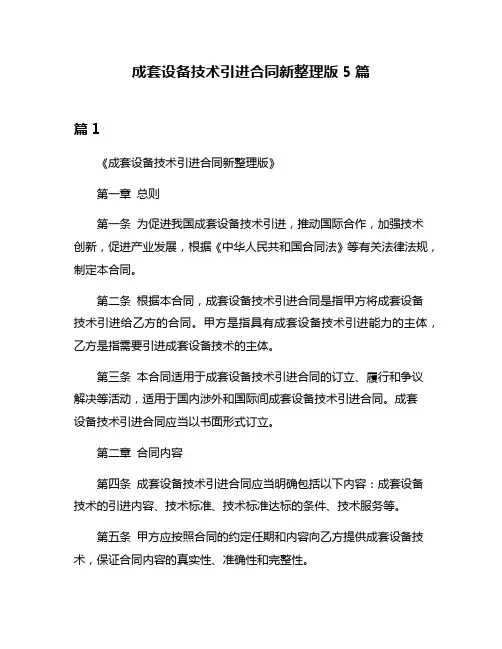 成套设备技术引进合同新整理版 5 篇

篇 1

《成套设备技术引进合同新整理版》

第一章 总则

第一条 为促进我国成套设备技术引进，推动国际合作，加强技术创新，促进产业发展，根据《中华人民共和国合同法》等有关法律法规，制定本合同。

第二条 根据本合同，成套设备技术引进合同是指甲方将成套设备技术引进给乙方的合同。甲方是指具有成套设备技术引进能力的主体，乙方是指需要引进成套设备技术的主体。

第三条 本合同适用于成套设备技术引进合同的订立、履行和争议解决等活动，适用于国内涉外和国际间成套设备技术引进合同。成套设备技术引进合同应当以书面形式订立。

第二章 合同内容

第四条 成套设备技术引进合同应当明确包括以下内容：成套设备技术的引进内容、技术标准、技术标准达标的条件、技术服务等。

第五条 甲方应按照合同的约定任期和内容向乙方提供成套设备技术，保证合同内容的真实性、准确性和完整性。